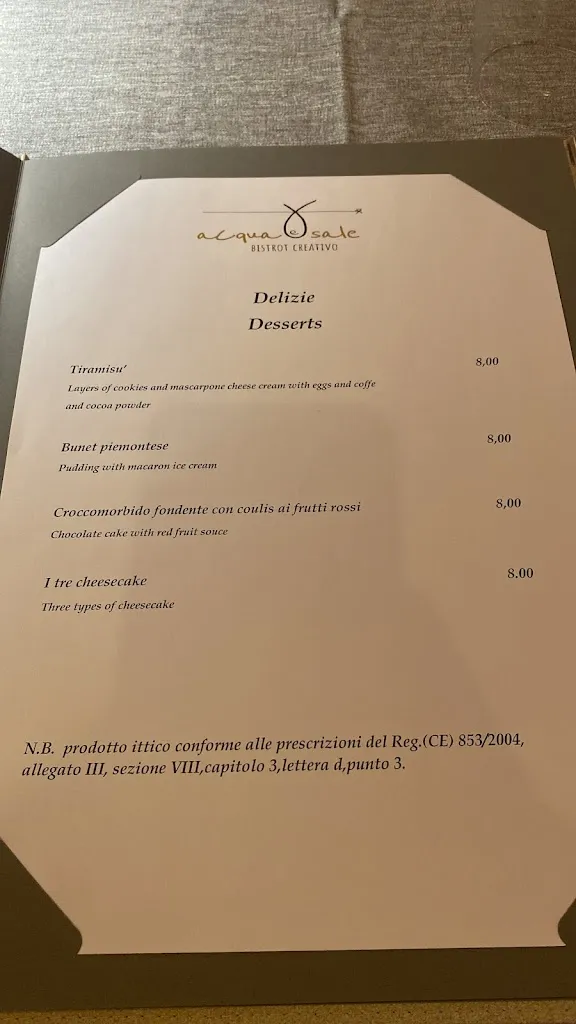 acqua e sale
BISTROT CREATIVO

Delizie
Desserts

Tiramisu' 8,00
Layers of cookies and mascarpone cheese cream with eggs and coffe and cocoa powder

Bunet piemontese 8,00
Pudding with macaron ice cream

Croccomorbido fondente con coulis ai frutti rossi 8,00
Chocolate cake with red fruit souce

I tre cheesecake 8.00
Three types of cheesecake

N.B. prodotto ittico conforme alle prescrizioni del Reg.(CE) 853/2004, allegato III, sezione VIII,capitolo 3,lettera d,punto 3.